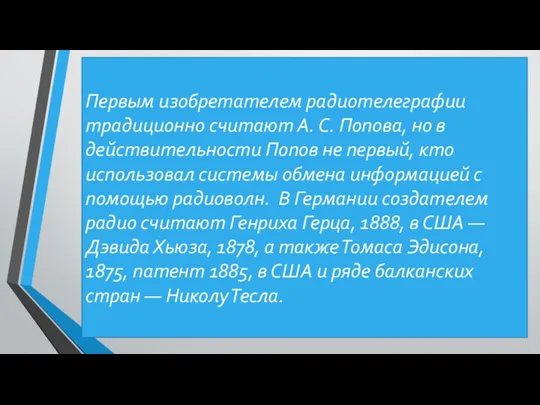 Первым изобретателем радиотелеграфии традиционно считают А. С. Попова, но в действительности Попов не первый, кто использовал системы обмена информацией с помощью радиоволн. В Германии создателем радио считают Генриха Герца, 1888, в США — Дэвида Хьюза, 1878, а также Томаса Эдисона, 1875, патент 1885, в США и ряде балканских стран — Николу Тесла.